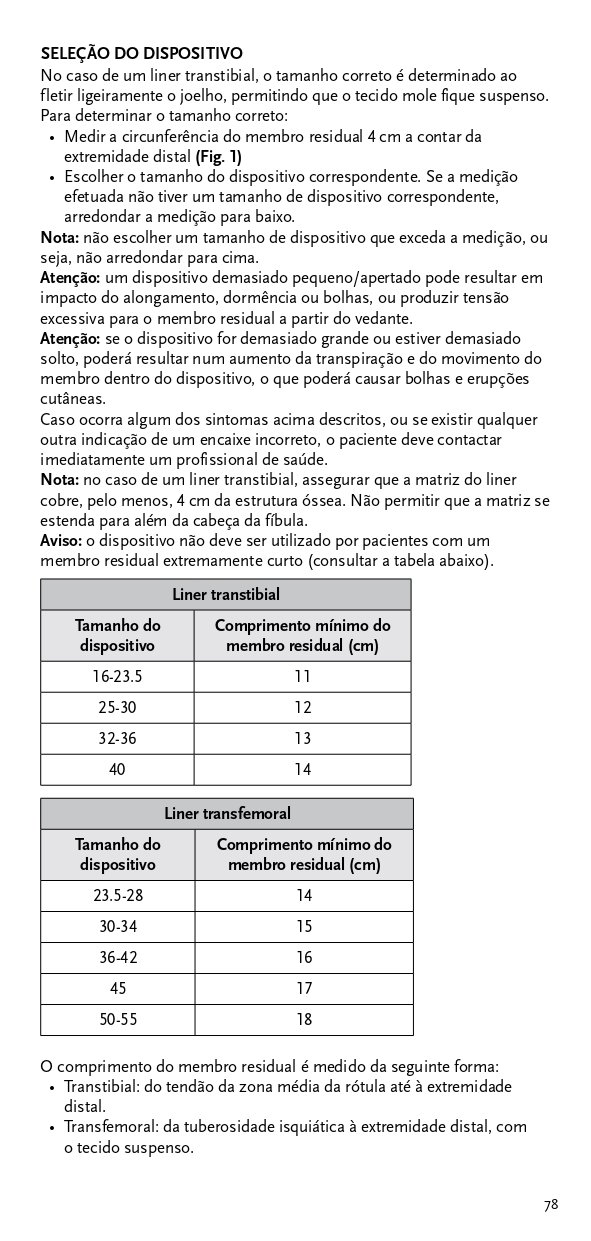 SELEÇÃO DO DISPOSITIVO
No caso de um liner transtibial, o tamanho correto é determinado ao fletir ligeiramente o joelho, permitindo que o tecido mole fique suspenso. Para determinar o tamanho correto:
• Medir a circunferência do membro residual 4 cm a contar da extremidade distal (Fig. 1)
• Escolher o tamanho do dispositivo correspondente. Se a medição efetuada não tiver um tamanho de dispositivo correspondente, arredondar a medição para baixo.
Nota: não escolher um tamanho de dispositivo que exceda a medição, ou seja, não arredondar para cima.
Atenção: um dispositivo demasiado pequeno/apertado pode resultar em impacto do alongamento, dormência ou bolhas, ou produzir tensão excessiva para o membro residual a partir do vedante.
Atenção: se o dispositivo for demasiado grande ou estiver demasiado solto, poderá resultar num aumento da transpiração e do movimento do membro dentro do dispositivo, o que poderá causar bolhas e erupções cutâneas.
Caso ocorra algum dos sintomas acima descritos, ou se existir qualquer outra indicação de um encaixe incorreto, o paciente deve contactar imediatamente um profissional de saúde.
Nota: no caso de um liner transtibial, assegurar que a matriz do liner cobre, pelo menos, 4 cm da estrutura óssea. Não permitir que a matriz se estenda para além da cabeça da fíbula.
Aviso: o dispositivo não deve ser utilizado por pacientes com um membro residual extremamente curto (consultar a tabela abaixo).

| Liner transtibial | |
|---|---|
| Tamanho do dispositivo | Comprimento mínimo do membro residual (cm) |
| 16-23.5 | 11 |
| 25-30 | 12 |
| 32-36 | 13 |
| 40 | 14 |

| Liner transfemoral | |
|---|---|
| Tamanho do dispositivo | Comprimento mínimo do membro residual (cm) |
| 23.5-28 | 14 |
| 30-34 | 15 |
| 36-42 | 16 |
| 45 | 17 |
| 50-55 | 18 |

O comprimento do membro residual é medido da seguinte forma:
• Transtibial: do tendão da zona média da rótula até à extremidade distal.
• Transfemoral: da tuberosidade isquiática à extremidade distal, com o tecido suspenso.

78